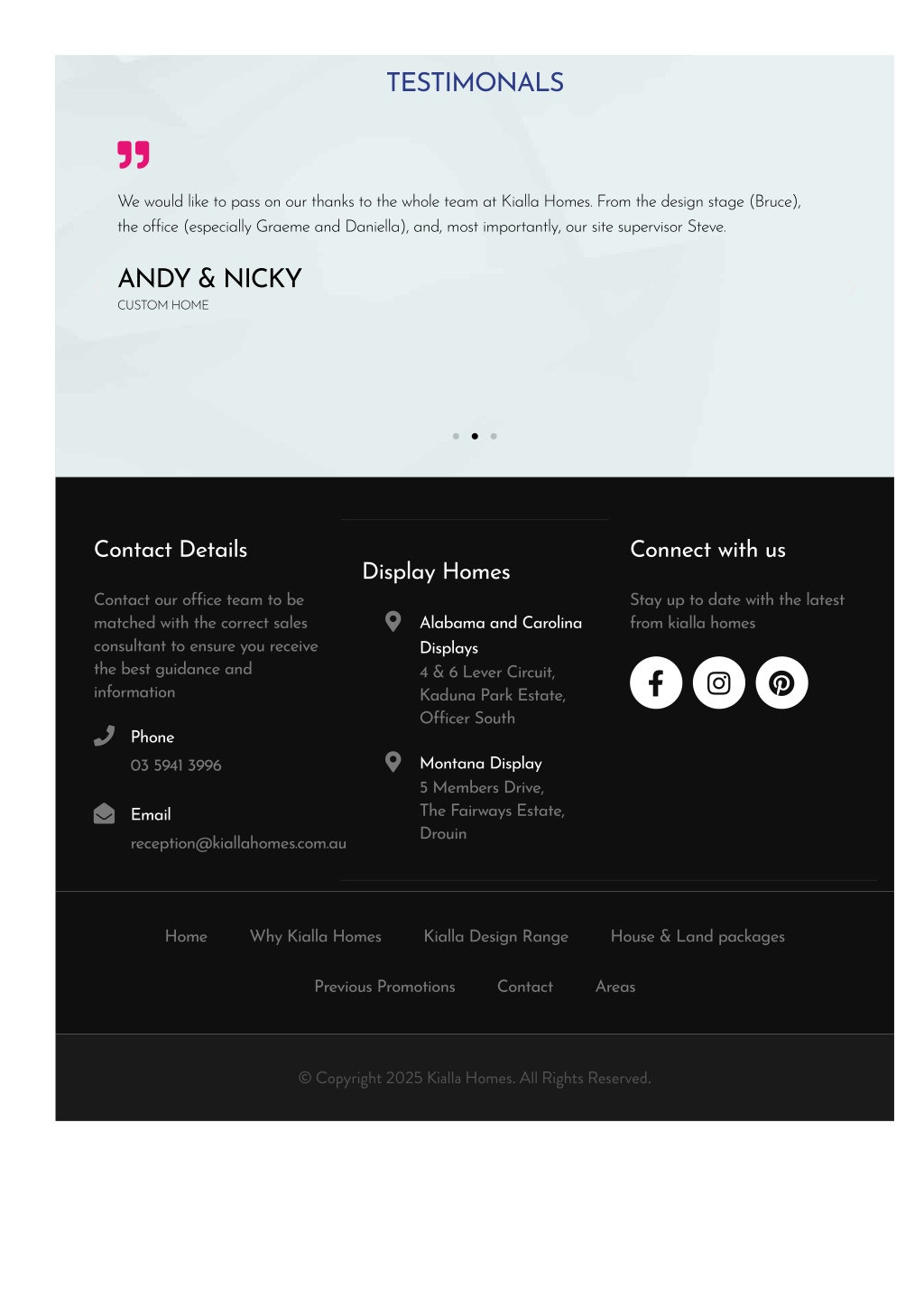 TESTIMONALS

We would like to pass on our thanks to the whole team at Kialla Homes. From the design stage (Bruce), the office (especially Graeme and Daniella), and, most importantly, our site supervisor Steve.

ANDY & NICKY
CUSTOM HOME

Contact Details

Contact our office team to be matched with the correct sales consultant to ensure you receive the best guidance and information

Phone
03 5941 3996

Email
reception@kiallahomes.com.au

Display Homes

Alabama and Carolina Displays
4 & 6 Lever Circuit, Kaduna Park Estate, Officer South

Montana Display
5 Members Drive, The Fairways Estate, Drouin

Connect with us

Stay up to date with the latest from kialla homes

Home Why Kialla Homes Kialla Design Range House & Land packages
Previous Promotions Contact Areas

© Copyright 2025 Kialla Homes. All Rights Reserved.